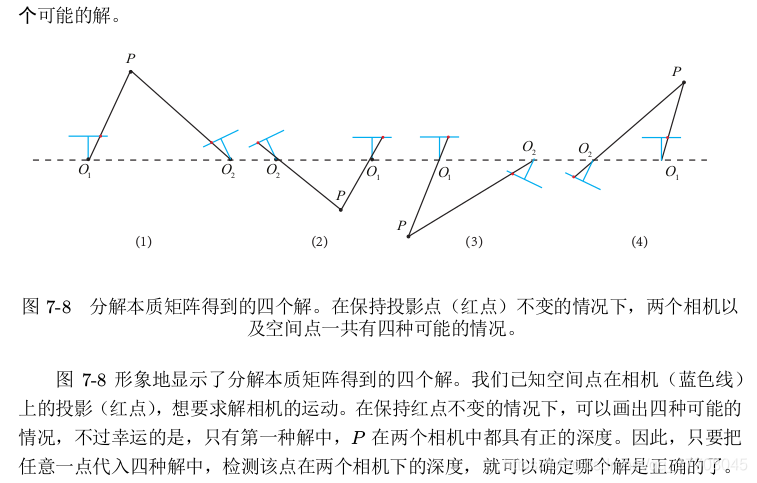 个可能的解。

$P$

$O_1$ $O_2$

(1)

$O_2$ $O_1$

$P$

(2)

$O_1$ $O_2$

$P$

(3)

$P$

$O_2$ $O_1$

(4)

图 7-8 分解本质矩阵得到的四个解。在保持投影点（红点）不变的情况下，两个相机以及空间点一共有四种可能的情况。

图 7-8 形象地显示了分解本质矩阵得到的四个解。我们已知空间点在相机（蓝色线）上的投影（红点），想要求解相机的运动。在保持红点不变的情况下，可以画出四种可能的情况，不过幸运的是，只有第一种解中，$P$ 在两个相机中都具有正的深度。因此，只要把任意一点代入四种解中，检测该点在两个相机下的深度，就可以确定哪个解是正确的了。